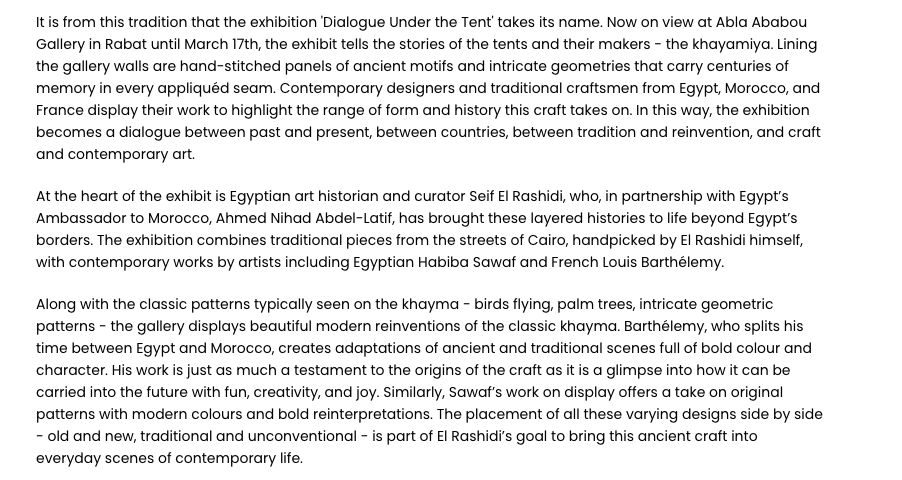 It is from this tradition that the exhibition 'Dialogue Under the Tent' takes its name. Now on view at Abla Ababou Gallery in Rabat until March 17th, the exhibit tells the stories of the tents and their makers - the khayamiya. Lining the gallery walls are hand-stitched panels of ancient motifs and intricate geometries that carry centuries of memory in every appliquéd seam. Contemporary designers and traditional craftsmen from Egypt, Morocco, and France display their work to highlight the range of form and history this craft takes on. In this way, the exhibition becomes a dialogue between past and present, between countries, between tradition and reinvention, and craft and contemporary art.

At the heart of the exhibit is Egyptian art historian and curator Seif El Rashidi, who, in partnership with Egypt's Ambassador to Morocco, Ahmed Nihad Abdel-Latif, has brought these layered histories to life beyond Egypt's borders. The exhibition combines traditional pieces from the streets of Cairo, handpicked by El Rashidi himself, with contemporary works by artists including Egyptian Habiba Sawaf and French Louis Barthélemy.

Along with the classic patterns typically seen on the khayma - birds flying, palm trees, intricate geometric patterns - the gallery displays beautiful modern reinventions of the classic khayma. Barthélemy, who splits his time between Egypt and Morocco, creates adaptations of ancient and traditional scenes full of bold colour and character. His work is just as much a testament to the origins of the craft as it is a glimpse into how it can be carried into the future with fun, creativity, and joy. Similarly, Sawaf's work on display offers a take on original patterns with modern colours and bold reinterpretations. The placement of all these varying designs side by side - old and new, traditional and unconventional - is part of El Rashidi's goal to bring this ancient craft into everyday scenes of contemporary life.